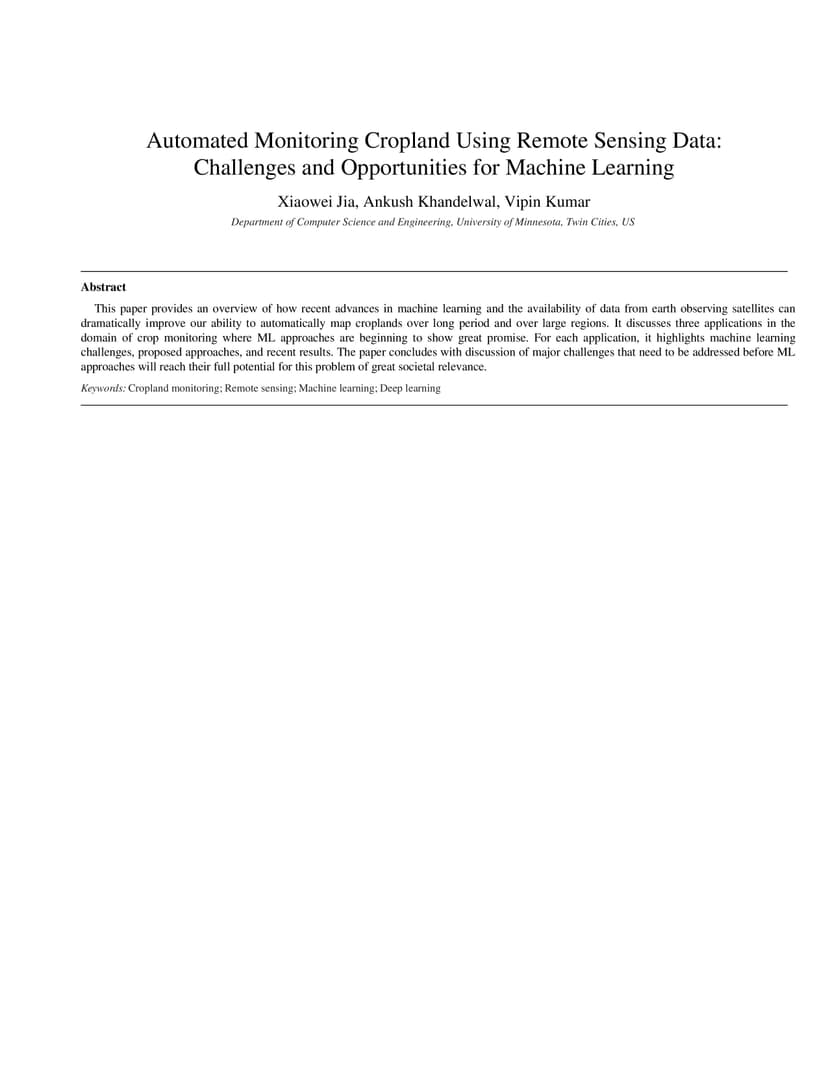 Automated Monitoring Cropland Using Remote Sensing Data: Challenges and Opportunities for Machine Learning

Xiaowei Jia, Ankush Khandelwal, Vipin Kumar

Department of Computer Science and Engineering, University of Minnesota, Twin Cities, US

Abstract

This paper provides an overview of how recent advances in machine learning and the availability of data from earth observing satellites can dramatically improve our ability to automatically map croplands over long period and over large regions. It discusses three applications in the domain of crop monitoring where ML approaches are beginning to show great promise. For each application, it highlights machine learning challenges, proposed approaches, and recent results. The paper concludes with discussion of major challenges that need to be addressed before ML approaches will reach their full potential for this problem of great societal relevance.

Keywords: Cropland monitoring; Remote sensing; Machine learning; Deep learning